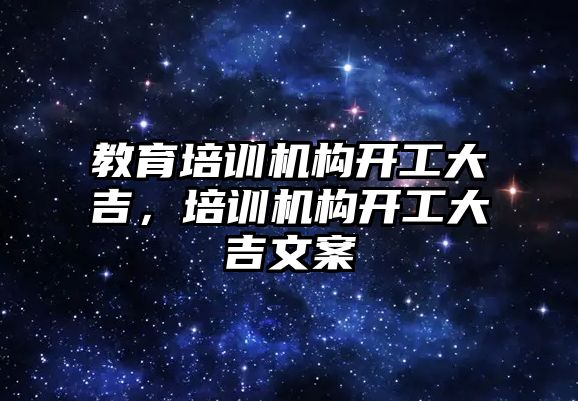 教育培训机构开工大吉，培训机构开工大吉文案